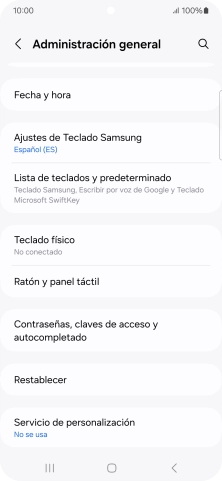 10:00
100%

Administración general

Fecha y hora

Ajustes de Teclado Samsung
Español (ES)

Lista de teclados y predeterminado
Teclado Samsung, Escribir por voz de Google y Teclado Microsoft SwiftKey

Teclado físico
No conectado

Ratón y panel táctil

Contraseñas, claves de acceso y autocompletado

Restablecer

Servicio de personalización
No se usa